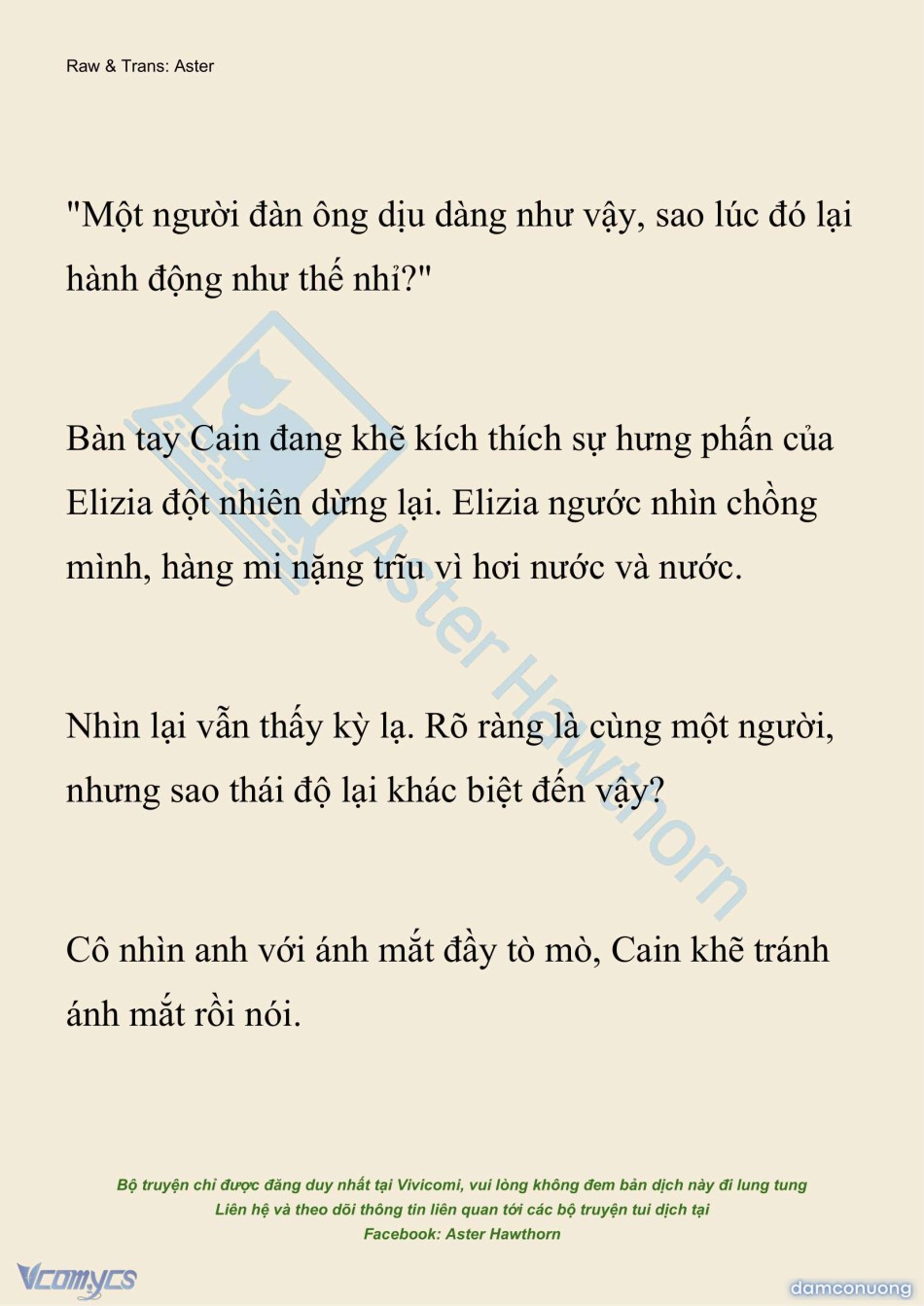 Raw & Trans: Aster

"Một người đàn ông dịu dàng như vậy, sao lúc đó lại hành động như thế nhỉ?"

Bàn tay Cain đang khẽ kích thích sự hưng phấn của Elizia đột nhiên dừng lại. Elizia ngước nhìn chồng mình, hàng mi nặng trĩu vì hơi nước và nước.

Nhìn lại vẫn thấy kỳ lạ. Rõ ràng là cùng một người, nhưng sao thái độ lại khác biệt đến vậy?

Cô nhìn anh với ánh mắt đầy tò mò, Cain khẽ tránh ánh mắt rồi nói.

Bộ truyện chỉ được đăng duy nhất tại Vivicomi, vui lòng không đem bản dịch này đi lung tung
Liên hệ và theo dõi thông tin liên quan tới các bộ truyện tui dịch tại
Facebook: Aster Hawthorn

Vcomycs

damconuong

Aster Hawthorn